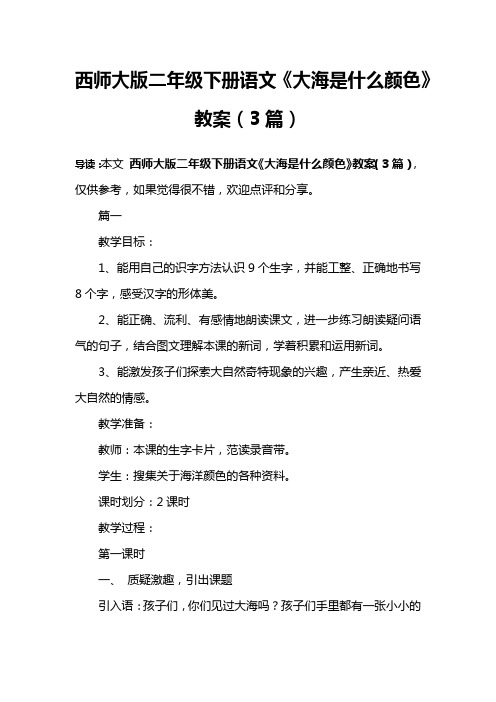 西师大版二年级下册语文《大海是什么颜色》教案（3篇）

导读：本文 西师大版二年级下册语文《大海是什么颜色》教案（3篇），仅供参考，如果觉得很不错，欢迎点评和分享。

篇一

教学目标：

1、能用自己的识字方法认识9个生字，并能工整、正确地书写8个字，感受汉字的形体美。

2、能正确、流利、有感情地朗读课文，进一步练习朗读疑问语气的句子，结合图文理解本课的新词，学着积累和运用新词。

3、能激发孩子们探索大自然奇特现象的兴趣，产生亲近、热爱大自然的情感。

教学准备：

教师：本课的生字卡片，范读录音带。

学生：搜集关于海洋颜色的各种资料。

课时划分：2课时

教学过程：

第一课时

一、 质疑激趣，引出课题

引入语：孩子们，你们见过大海吗？孩子们手里都有一张小小的